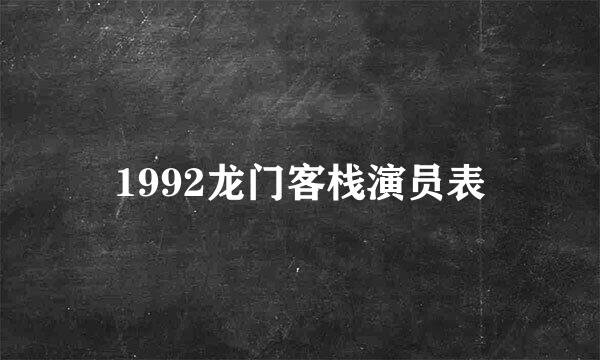 1992龙门客栈演员表